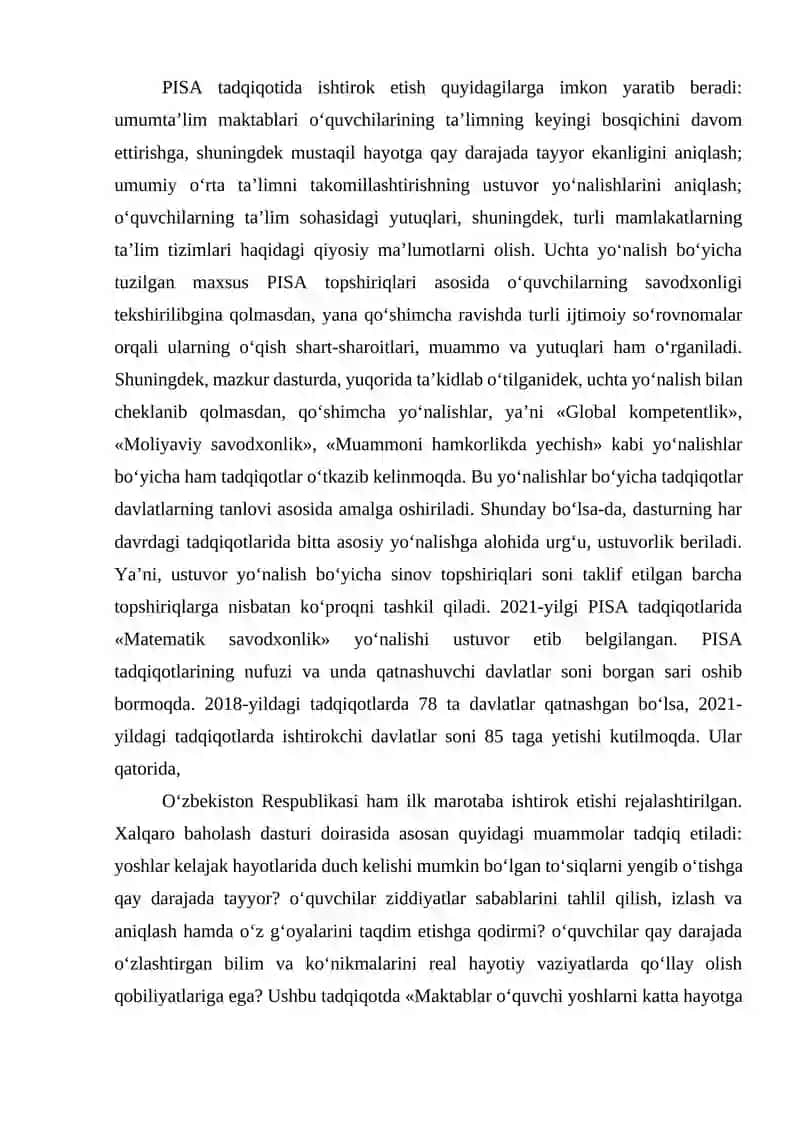 PISA tadqiqotida ishtirok etish quyidagilarga imkon yaratib beradi: umumta’lim maktablari o‘quvchilarining ta’limning keyingi bosqichini davom ettirishga, shuningdek mustaqil hayotga qay darajada tayyor ekanligini aniqlash; umumiy o‘rta ta’limni takomillashtirishning ustuvor yo‘nalishlarini aniqlash; o‘quvchilarning ta’lim sohasidagi yutuqlari, shuningdek, turli mamlakatlarning ta’lim tizimlari haqidagi qiyosiy ma’lumotlarni olish. Uchta yo‘nalish bo‘yicha tuzilgan maxsus PISA topshiriqlari asosida o‘quvchilarning savodxonligi tekshirilibgina qolmasdan, yana qo‘shimcha ravishda turli ijtimoiy so‘rovnomalar orqali ularning o‘qish shart-sharoitlari, muammo va yutuqlari ham o‘rganiladi. Shuningdek, mazkur dasturda, yuqorida ta’kidlab o‘tilganidek, uchta yo‘nalish bilan cheklanib qolmasdan, qo‘shimcha yo‘nalishlar, ya’ni «Global kompetentlik», «Moliyaviy savodxonlik», «Muammoni hamkorlikda yechish» kabi yo‘nalishlar bo‘yicha ham tadqiqotlar o‘tkazib kelinmoqda. Bu yo‘nalishlar bo‘yicha tadqiqotlar davlatlarning tanlovi asosida amalga oshiriladi. Shunday bo‘lsa-da, dasturning har davrdagi tadqiqotlarida bitta asosiy yo‘nalishga alohida urg‘u, ustuvorlik beriladi. Ya’ni, ustuvor yo‘nalish bo‘yicha sinov topshiriqlari soni taklif etilgan barcha topshiriqlarga nisbatan ko‘proqni tashkil qiladi. 2021-yilgi PISA tadqiqotlarida «Matematik savodxonlik» yo‘nalishi ustuvor etib belgilangan. PISA tadqiqotlarining nufuzi va unda qatnashuvchi davlatlar soni borgan sari oshib bormoqda. 2018-yildagi tadqiqotlarda 78 ta davlatlar qatnashgan bo‘lsa, 2021-yildagi tadqiqotlarda ishtirokchi davlatlar soni 85 taga yetishi kutilmoqda. Ular qatorida,

O‘zbekiston Respublikasi ham ilk marotaba ishtirok etishi rejalashtirilgan. Xalqaro baholash dasturi doirasida asosan quyidagi muammolar tadqiq etiladi: yoshlar kelajak hayotlarida duch kelishi mumkin bo‘lgan to‘siqlarni yengib o‘tishga qay darajada tayyor? o‘quvchilar ziddiyatlar sabablarini tahlil qilish, izlash va aniqlash hamda o‘z g‘oyalarini taqdim etishga qodirmi? o‘quvchilar qay darajada o‘zlashtirgan bilim va ko‘nikmalarini real hayotiy vaziyatlarda qo‘llay olish qobiliyatlariga ega? Ushbu tadqiqotda «Maktablar o‘quvchi yoshlarni katta hayotga